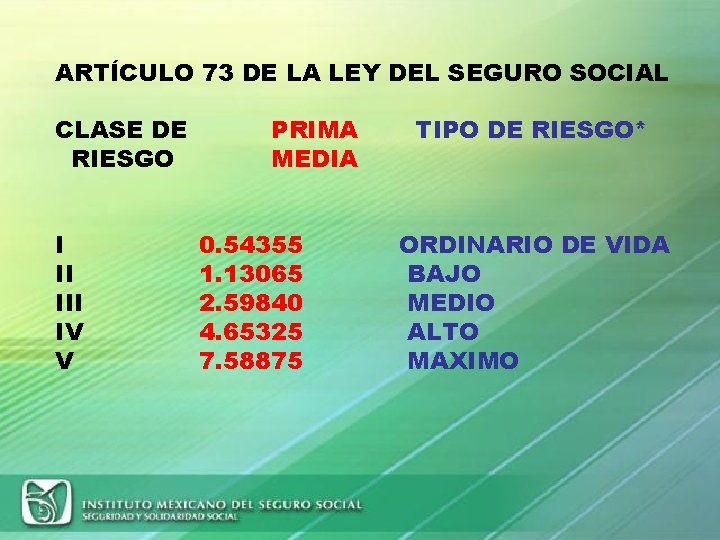 ARTÍCULO 73 DE LA LEY DEL SEGURO SOCIAL

| CLASE DE RIESGO | PRIMA MEDIA | TIPO DE RIESGO* |
|---|---|---|
| I | 0.54355 | ORDINARIO DE VIDA |
| II | 1.13065 | BAJO |
| III | 2.59840 | MEDIO |
| IV | 4.65325 | ALTO |
| V | 7.58875 | MAXIMO |

INSTITUTO MEXICANO DEL SEGURO SOCIAL
SEGURIDAD Y SOLIDARIDAD SOCIAL